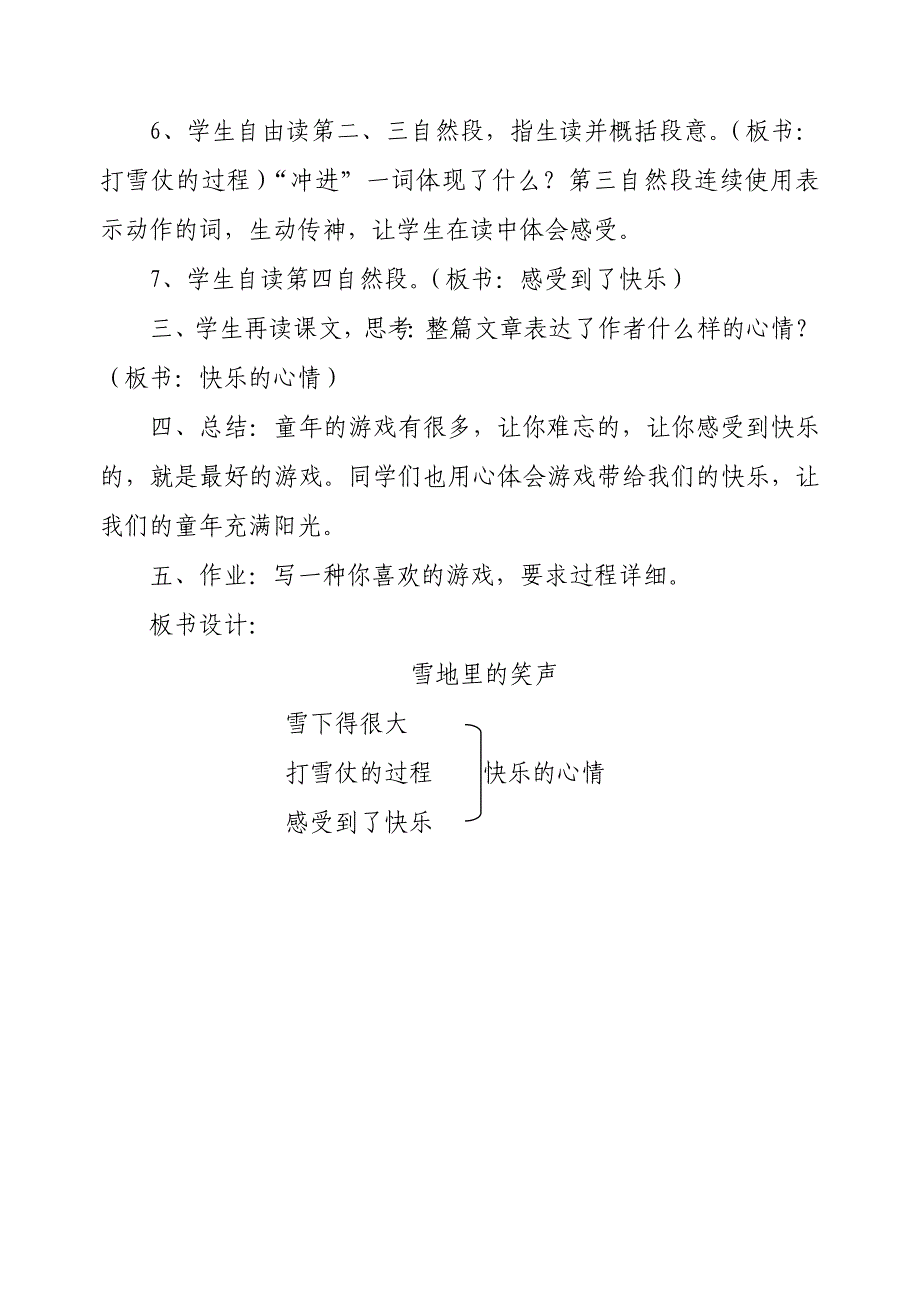 6、学生自由读第二、三自然段，指生读并概括段意。（板书：打雪仗的过程）“冲进”一词体现了什么？第三自然段连续使用表示动作的词，生动传神，让学生在读中体会感受。

7、学生自读第四自然段。（板书：感受到了快乐）

三、学生再读课文，思考：整篇文章表达了作者什么样的心情？（板书：快乐的心情）

四、总结：童年的游戏有很多，让你难忘的，让你感受到快乐的，就是最好的游戏。同学们也用心体会游戏带给我们的快乐，让我们的童年充满阳光。

五、作业：写一种你喜欢的游戏，要求过程详细。

板书设计：

雪地里的笑声

雪下得很大
打雪仗的过程
感受到了快乐

快乐的心情